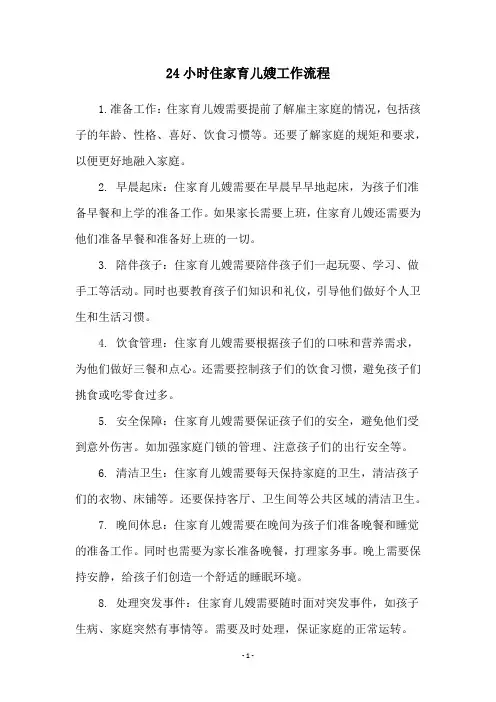 24 小时住家育儿嫂工作流程

1. 准备工作：住家育儿嫂需要提前了解雇主家庭的情况，包括孩子的年龄、性格、喜好、饮食习惯等。还要了解家庭的规矩和要求，以便更好地融入家庭。

2. 早晨起床：住家育儿嫂需要在早晨早早地起床，为孩子们准备早餐和上学的准备工作。如果家长需要上班，住家育儿嫂还需要为他们准备早餐和准备好上班的一切。

3. 陪伴孩子：住家育儿嫂需要陪伴孩子们一起玩耍、学习、做手工等活动。同时也要教育孩子们知识和礼仪，引导他们做好个人卫生和生活习惯。

4. 饮食管理：住家育儿嫂需要根据孩子们的口味和营养需求，为他们做好三餐和点心。还需要控制孩子们的饮食习惯，避免孩子们挑食或吃零食过多。

5. 安全保障：住家育儿嫂需要保证孩子们的安全，避免他们受到意外伤害。如加强家庭门锁的管理、注意孩子们的出行安全等。

6. 清洁卫生：住家育儿嫂需要每天保持家庭的卫生，清洁孩子们的衣物、床铺等。还要保持客厅、卫生间等公共区域的清洁卫生。

7. 晚间休息：住家育儿嫂需要在晚间为孩子们准备晚餐和睡觉的准备工作。同时也需要为家长准备晚餐，打理家务事。晚上需要保持安静，给孩子们创造一个舒适的睡眠环境。

8. 处理突发事件：住家育儿嫂需要随时面对突发事件，如孩子生病、家庭突然有事情等。需要及时处理，保证家庭的正常运转。

- 1 -